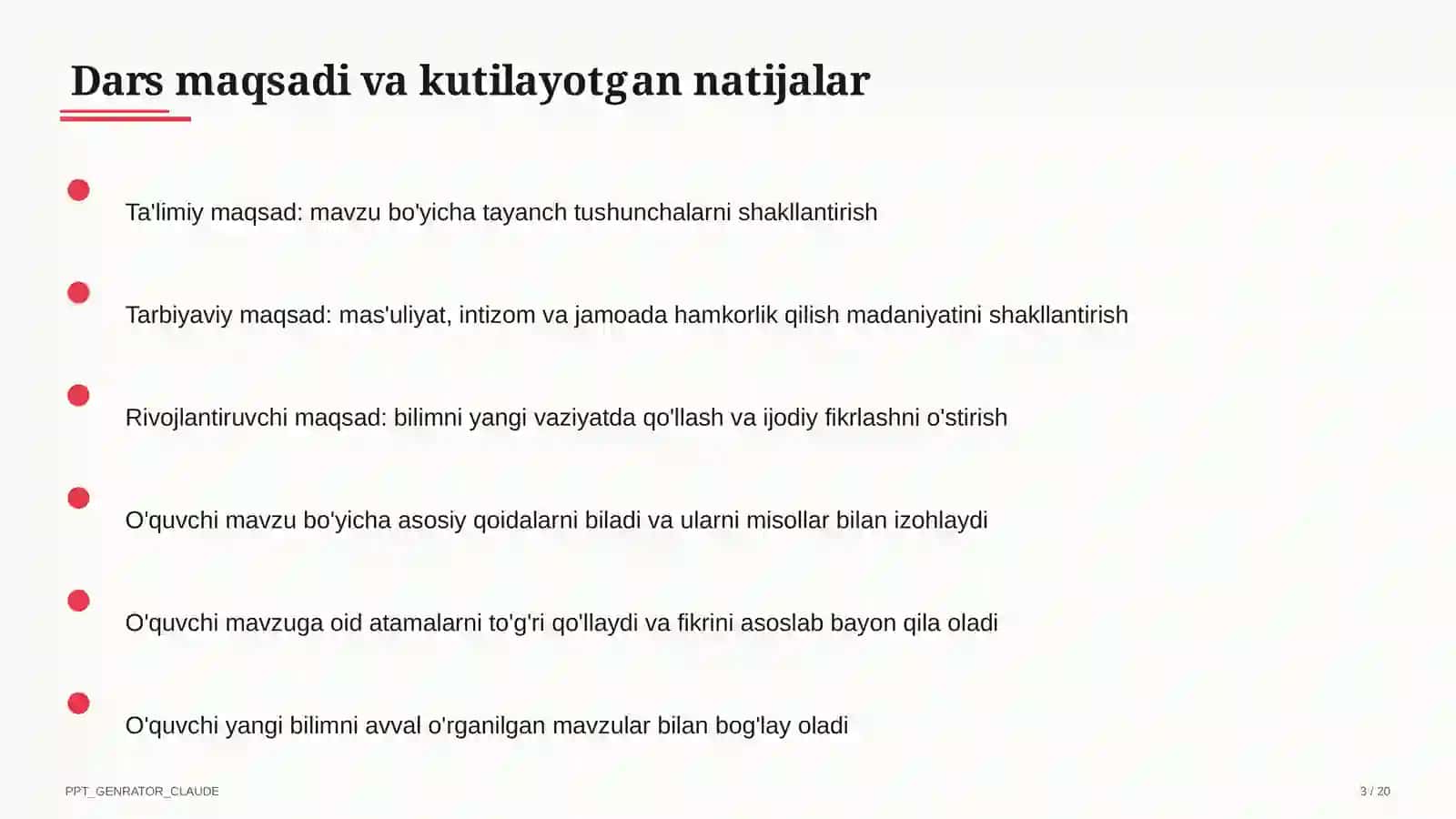 Dars maqsadi va kutilayotgan natijalar

Ta'limiy maqsad: mavzu bo'yicha tayanch tushunchalarni shakllantirish

Tarbiyaviy maqsad: mas'uliyat, intizom va jamoada hamkorlik qilish madaniyatini shakllantirish

Rivojlantiruvchi maqsad: bilimni yangi vaziyatda qo'llash va ijodiy fikrlashni o'stirish

O'quvchi mavzu bo'yicha asosiy qoidalarni biladi va ularni misollar bilan izohlaydi

O'quvchi mavzuga oid atamalarni to'g'ri qo'llaydi va fikrini asoslab bayon qila oladi

O'quvchi yangi bilimni avval o'rganilgan mavzular bilan bog'lay oladi

PPT_GENRATOR_CLAUDE

3 / 20